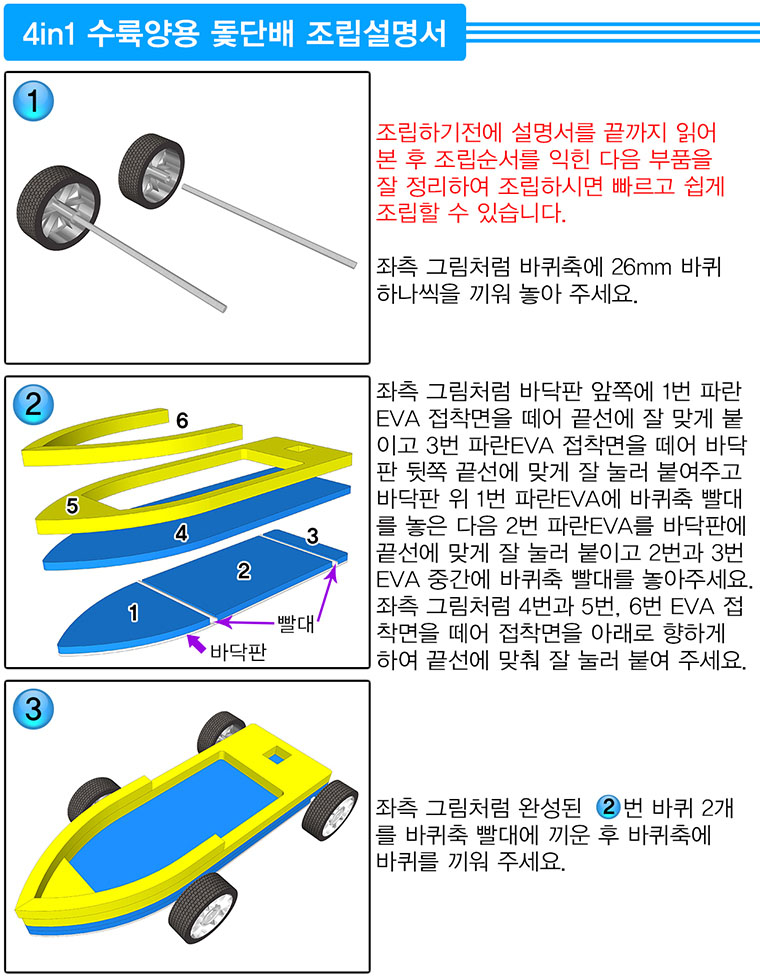 4in1 수륙양용 돛단배 조립설명서

1

조립하기전에 설명서를 끝까지 읽어 본 후 조립순서를 익힌 다음 부품을 잘 정리하여 조립하시면 빠르고 쉽게 조립할 수 있습니다.

좌측 그림처럼 바퀴축에 26mm 바퀴 하나씩을 끼워 놓아 주세요.

2

6

5

4

3

2

1

빨대

바닥판

좌측 그림처럼 바닥판 앞쪽에 1번 파란 EVA 접착면을 떼어 끝선에 잘 맞게 붙이고 3번 파란EVA 접착면을 떼어 바닥판 뒷쪽 끝선에 맞게 잘 눌러 붙여주고 바닥판 위 1번 파란EVA에 바퀴축 빨대를 놓은 다음 2번 파란EVA를 바닥판에 끝선에 맞게 잘 눌러 붙이고 2번과 3번 EVA 중간에 바퀴축 빨대를 놓아주세요.
좌측 그림처럼 4번과 5번, 6번 EVA 접착면을 떼어 접착면을 아래로 향하게 하여 끝선에 맞춰 잘 눌러 붙여 주세요.

3

좌측 그림처럼 완성된 2번 바퀴 2개를 바퀴축 빨대에 끼운 후 바퀴축에 바퀴를 끼워 주세요.